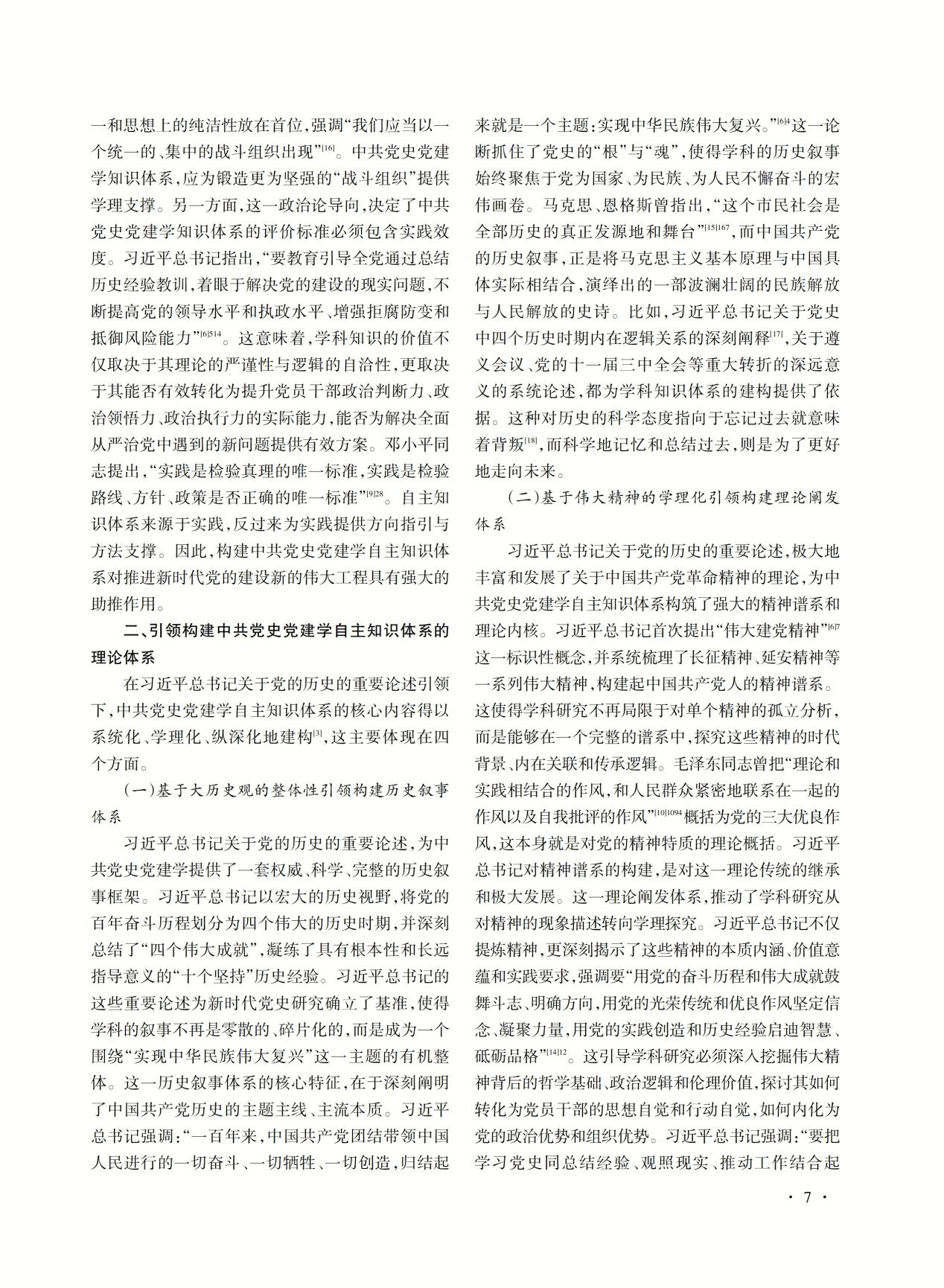 一和思想上的纯洁性放在首位，强调“我们应当以一个统一的、集中的战斗组织出现”$^{[16]}$。中共党史党建学知识体系，应为锻造更为坚强的“战斗组织”提供学理支撑。另一方面，这一政治论导向，决定了中共党史党建学知识体系的评价标准必须包含实践效度。习近平总书记指出，“要教育引导全党通过总结历史经验教训，着眼于解决党的建设的现实问题，不断提高党的领导水平和执政水平、增强拒腐防变和抵御风险能力”$^{[6]514}$。这意味着，学科知识的价值不仅取决于其理论的严谨性与逻辑的自洽性，更取决于其能否有效转化为提升党员干部政治判断力、政治领悟力、政治执行力的实际能力，能否为解决全面从严治党中遇到的新问题提供有效方案。邓小平同志提出，“实践是检验真理的唯一标准，实践是检验路线、方针、政策是否正确的唯一标准”$^{[9]28}$。自主知识体系来源于实践，反过来为实践提供方向指引与方法支撑。因此，构建中共党史党建学自主知识体系对推进新时代党的建设新的伟大工程具有强大的助推作用。

二、引领构建中共党史党建学自主知识体系的理论体系

在习近平总书记关于党的历史的重要论述引领下，中共党史党建学自主知识体系的核心内容得以系统化、学理化、纵深化地建构$^{[3]}$，这主要体现在四个方面。

（一）基于大历史观的整体性引领构建历史叙事体系

习近平总书记关于党的历史的重要论述，为中共党史党建学提供了一套权威、科学、完整的历史叙事框架。习近平总书记以宏大的历史视野，将党的百年奋斗历程划分为四个伟大的历史时期，并深刻总结了“四个伟大成就”，凝练了具有根本性和长远指导意义的“十个坚持”历史经验。习近平总书记的这些重要论述为新时代党史研究确立了基准，使得学科的叙事不再是零散的、碎片化的，而是成为一个围绕“实现中华民族伟大复兴”这一主题的有机整体。这一历史叙事体系的核心特征，在于深刻阐明了中国共产党历史的主题主线、主流本质。习近平总书记强调：“一百年来，中国共产党团结带领中国人民进行的一切奋斗、一切牺牲、一切创造，归结起来就是一个主题：实现中华民族伟大复兴。”$^{[6]4}$这一论断抓住了党史的“根”与“魂”，使得学科的历史叙事始终聚焦于党为国家、为民族、为人民不懈奋斗的宏伟画卷。马克思、恩格斯曾指出，“这个市民社会是全部历史的真正发源地和舞台”$^{[15]167}$，而中国共产党的历史叙事，正是将马克思主义基本原理与中国具体实际相结合，演绎出的一部波澜壮阔的民族解放与人民解放的史诗。比如，习近平总书记关于党史中四个历史时期内在逻辑关系的深刻阐释$^{[17]}$，关于遵义会议、党的十一届三中全会等重大转折的深远意义的系统论述，都为学科知识体系的建构提供了依据。这种对历史的科学态度指向于忘记过去就意味着背叛$^{[18]}$，而科学地记忆和总结过去，则是为了更好地走向未来。

（二）基于伟大精神的学理化引领构建理论阐发体系

习近平总书记关于党的历史的重要论述，极大地丰富和发展了关于中国共产党革命精神的理论，为中共党史党建学自主知识体系构筑了强大的精神谱系和理论内核。习近平总书记首次提出“伟大建党精神”$^{[6]7}$这一标识性概念，并系统梳理了长征精神、延安精神等一系列伟大精神，构建起中国共产党人的精神谱系。这使得学科研究不再局限于对单个精神的孤立分析，而是能够在一个完整的谱系中，探究这些精神的时代背景、内在关联和传承逻辑。毛泽东同志曾把“理论和实践相结合的作风，和人民群众紧密地联系在一起的作风以及自我批评的作风”$^{[10]1094}$概括为党的三大优良作风，这本身就是对党的精神特质的理论概括。习近平总书记对精神谱系的构建，是对这一理论传统的继承和极大发展。这一理论阐发体系，推动了学科研究从对精神的现象描述转向学理探究。习近平总书记不仅提炼精神，更深刻揭示了这些精神的本质内涵、价值意蕴和实践要求，强调要“用党的奋斗历程和伟大成就鼓舞斗志、明确方向，用党的光荣传统和优良作风坚定信念、凝聚力量，用党的实践创造和历史经验启迪智慧、砥砺品格”$^{[14]12}$。这引导学科研究必须深入挖掘伟大精神背后的哲学基础、政治逻辑和伦理价值，探讨其如何转化为党员干部的思想自觉和行动自觉，如何内化为党的政治优势和组织优势。习近平总书记强调：“要把学习党史同总结经验、观照现实、推动工作结合起

· 7 ·